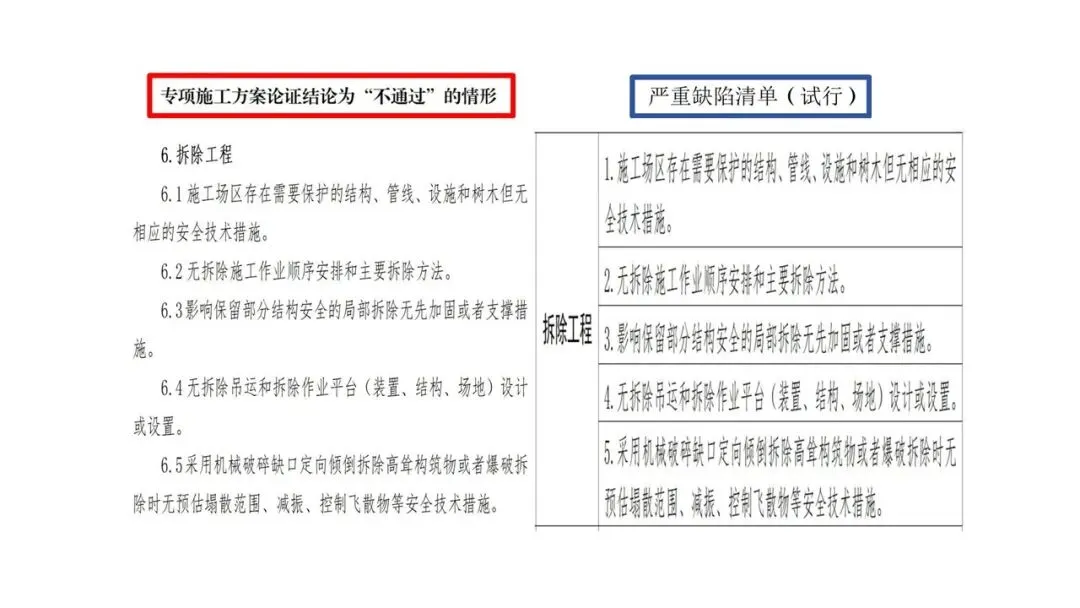 专项施工方案论证结论为“不通过”的情形

6.拆除工程

6.1施工场区存在需要保护的结构、管线、设施和树木但无相应的安全技术措施。

6.2无拆除施工作业顺序安排和主要拆除方法。

6.3影响保留部分结构安全的局部拆除无先加固或者支撑措施。

6.4无拆除吊运和拆除作业平台（装置、结构、场地）设计或设置。

6.5采用机械破碎缺口定向倾倒拆除高耸构筑物或者爆破拆除时无预估塌散范围、减振、控制飞散物等安全技术措施。

严重缺陷清单（试行）

| 拆除工程 | 1.施工场区存在需要保护的结构、管线、设施和树木但无相应的安全技术措施。 |
|---|---|
| | 2.无拆除施工作业顺序安排和主要拆除方法。 |
| | 3.影响保留部分结构安全的局部拆除无先加固或者支撑措施。 |
| | 4.无拆除吊运和拆除作业平台（装置、结构、场地）设计或设置。 |
| | 5.采用机械破碎缺口定向倾倒拆除高耸构筑物或者爆破拆除时无预估塌散范围、减振、控制飞散物等安全技术措施。 |